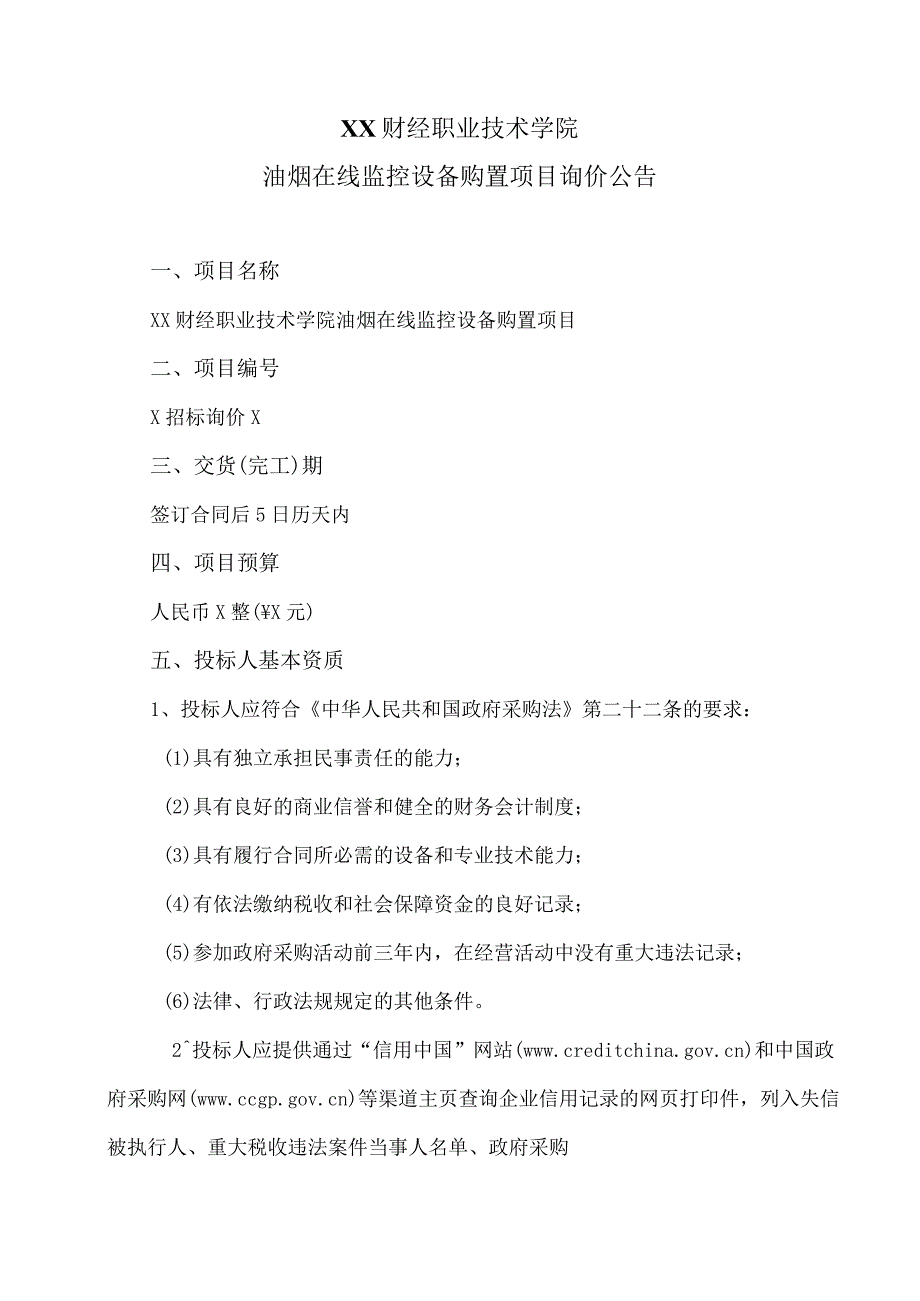 XX财经职业技术学院

油烟在线监控设备购置项目询价公告

一、项目名称

XX财经职业技术学院油烟在线监控设备购置项目

二、项目编号

X招标询价X

三、交货(完工)期

签订合同后5日历天内

四、项目预算

人民币X整(¥X元)

五、投标人基本资质

1、投标人应符合《中华人民共和国政府采购法》第二十二条的要求：

(1)具有独立承担民事责任的能力；

(2)具有良好的商业信誉和健全的财务会计制度；

(3)具有履行合同所必需的设备和专业技术能力；

(4)有依法缴纳税收和社会保障资金的良好记录；

(5)参加政府采购活动前三年内，在经营活动中没有重大违法记录；

(6)法律、行政法规规定的其他条件。

2^投标人应提供通过“信用中国”网站(www.creditchina.gov.cn)和中国政府采购网(www.ccgp.gov.cn)等渠道主页查询企业信用记录的网页打印件，列入失信被执行人、重大税收违法案件当事人名单、政府采购